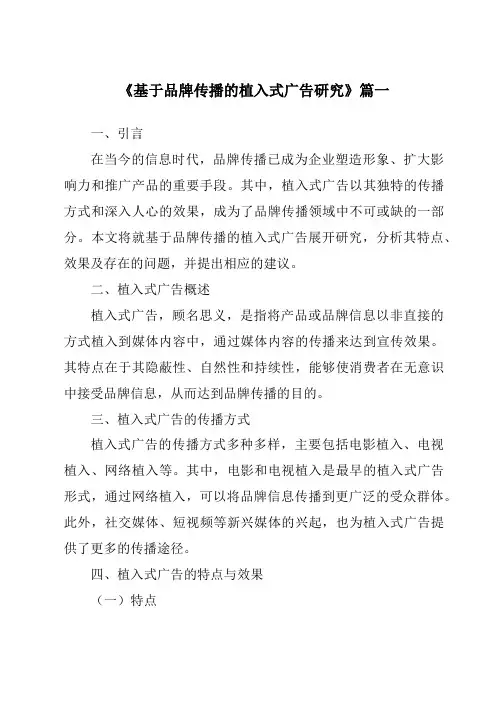 《基于品牌传播的植入式广告研究》篇一

一、引言

在当今的信息时代，品牌传播已成为企业塑造形象、扩大影响力和推广产品的重要手段。其中，植入式广告以其独特的传播方式和深入人心的效果，成为了品牌传播领域中不可或缺的一部分。本文将就基于品牌传播的植入式广告展开研究，分析其特点、效果及存在的问题，并提出相应的建议。

二、植入式广告概述

植入式广告，顾名思义，是指将产品或品牌信息以非直接的方式植入到媒体内容中，通过媒体内容的传播来达到宣传效果。其特点在于其隐蔽性、自然性和持续性，能够使消费者在无意识中接受品牌信息，从而达到品牌传播的目的。

三、植入式广告的传播方式

植入式广告的传播方式多种多样，主要包括电影植入、电视植入、网络植入等。其中，电影和电视植入是最早的植入式广告形式，通过网络植入，可以将品牌信息传播到更广泛的受众群体。此外，社交媒体、短视频等新兴媒体的兴起，也为植入式广告提供了更多的传播途径。

四、植入式广告的特点与效果

（一）特点